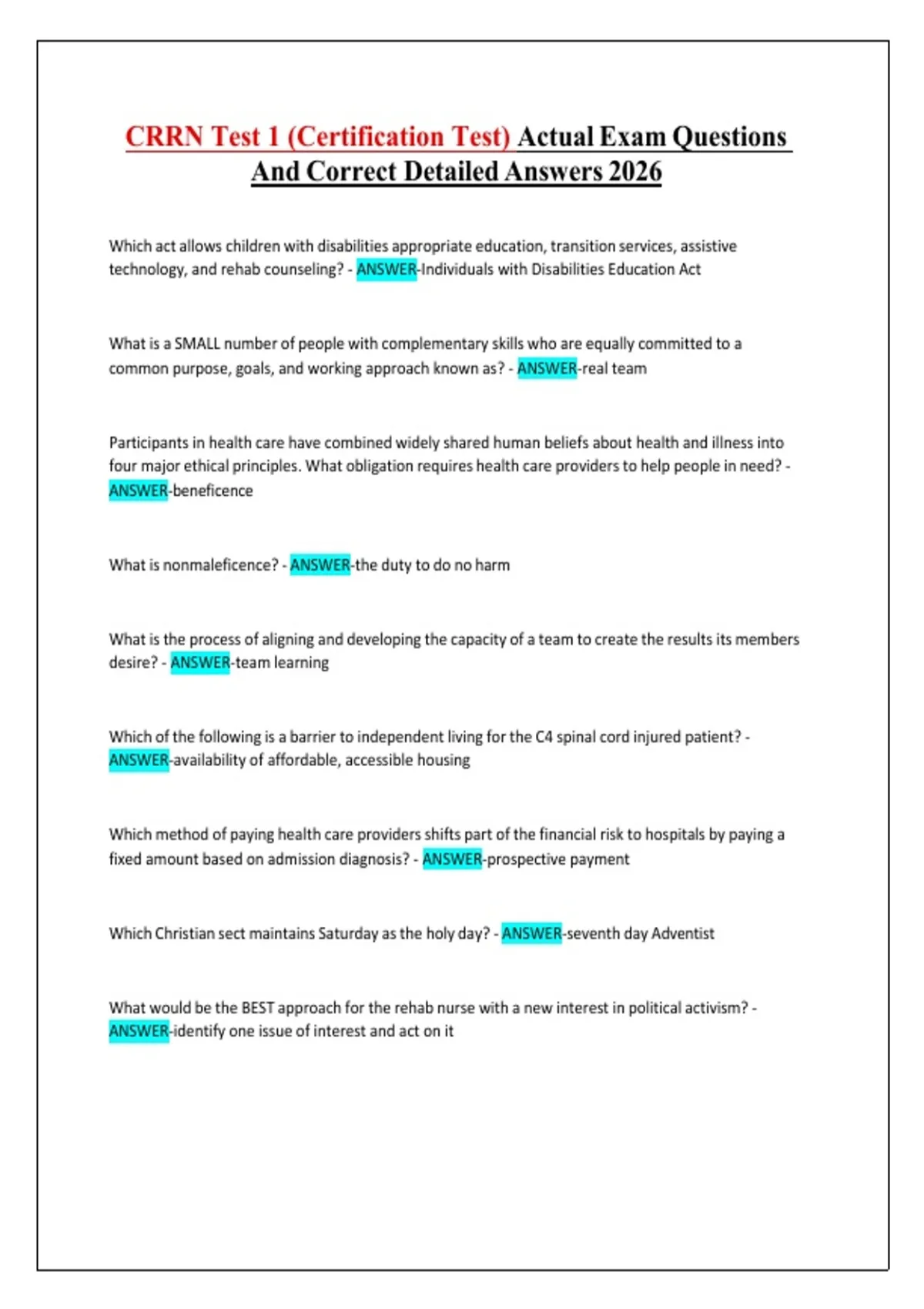 CRRN Test 1 (Certification Test) Actual Exam Questions And Correct Detailed Answers 2026

Which act allows children with disabilities appropriate education, transition services, assistive technology, and rehab counseling? - ANSWER-Individuals with Disabilities Education Act

What is a SMALL number of people with complementary skills who are equally committed to a common purpose, goals, and working approach known as? - ANSWER-real team

Participants in health care have combined widely shared human beliefs about health and illness into four major ethical principles. What obligation requires health care providers to help people in need? - ANSWER-beneficence

What is nonmaleficence? - ANSWER-the duty to do no harm

What is the process of aligning and developing the capacity of a team to create the results its members desire? - ANSWER-team learning

Which of the following is a barrier to independent living for the C4 spinal cord injured patient? - ANSWER-availability of affordable, accessible housing

Which method of paying health care providers shifts part of the financial risk to hospitals by paying a fixed amount based on admission diagnosis? - ANSWER-prospective payment

Which Christian sect maintains Saturday as the holy day? - ANSWER-seventh day Adventist

What would be the BEST approach for the rehab nurse with a new interest in political activism? - ANSWER-identify one issue of interest and act on it